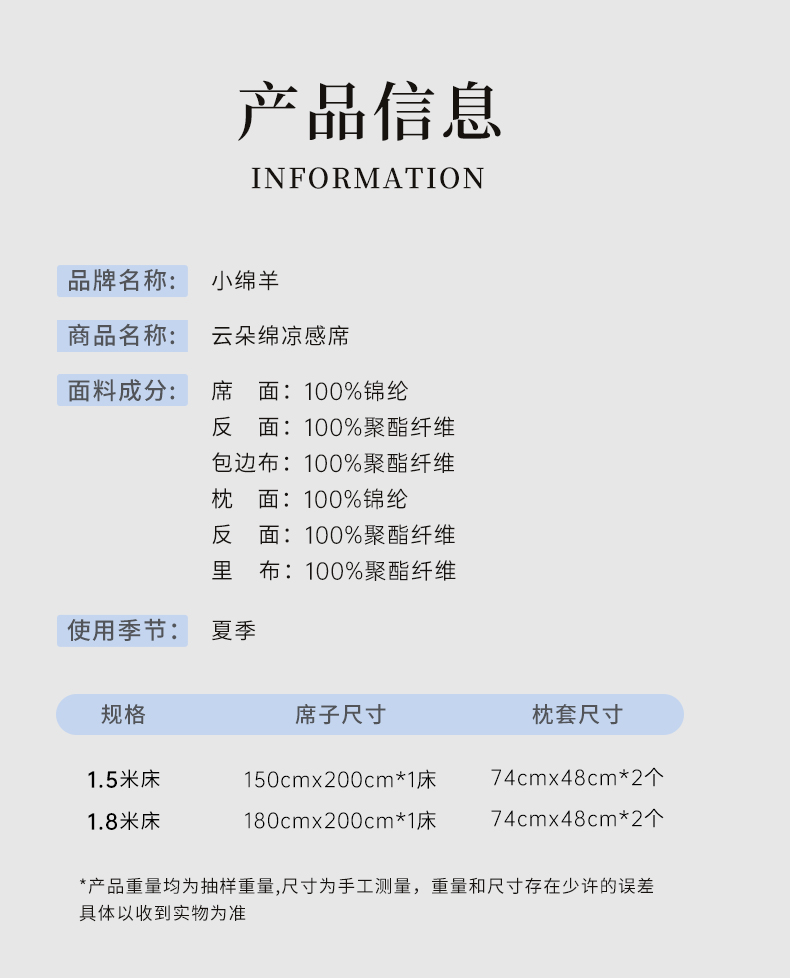 产品信息
INFORMATION

品牌名称: 小绵羊

商品名称: 云朵绵凉感席

面料成分: 席 面:100%锦纶
反 面:100%聚酯纤维
包边布:100%聚酯纤维
枕 面:100%锦纶
反 面:100%聚酯纤维
里 布:100%聚酯纤维

使用季节: 夏季

| 规格 | 席子尺寸 | 枕套尺寸 |
|---|---|---|
| 1.5米床 | 150cmx200cm*1床 | 74cmx48cm*2个 |
| 1.8米床 | 180cmx200cm*1床 | 74cmx48cm*2个 |

*产品重量均为抽样重量,尺寸为手工测量，重量和尺寸存在少许的误差具体以收到实物为准